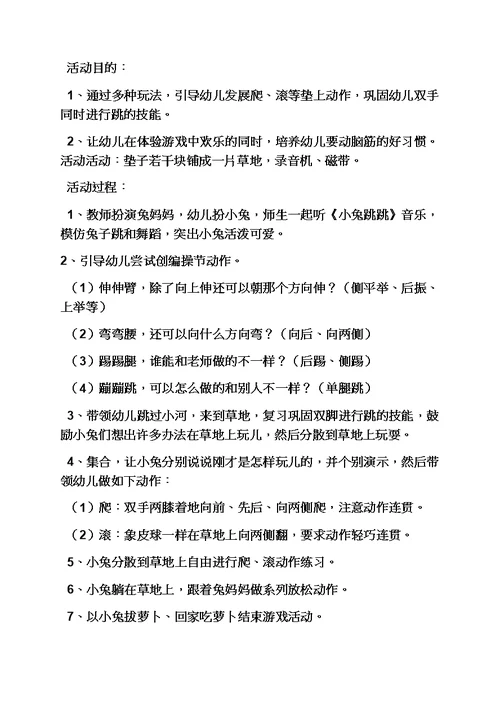 活动目的：

1、通过多种玩法，引导幼儿发展爬、滚等垫上动作，巩固幼儿双手同时进行跳的技能。

2、让幼儿在体验游戏中欢乐的同时，培养幼儿要动脑筋的好习惯。活动活动：垫子若干块铺成一片草地，录音机、磁带。

活动过程：

1、教师扮演兔妈妈，幼儿扮小兔，师生一起听《小兔跳跳》音乐，模仿兔子跳和舞蹈，突出小兔活泼可爱。

2、引导幼儿尝试创编操节动作。

（1）伸伸臂，除了向上伸还可以朝那个方向伸？（侧平举、后振、上举等）

（2）弯弯腰，还可以向什么方向弯？（向后、向两侧）

（3）踢踢腿，谁能和老师做的不一样？（后踢、侧踢）

（4）蹦蹦跳，可以怎么做的和别人不一样？（单腿跳）

3、带领幼儿跳过小河，来到草地，复习巩固双脚进行跳的技能，鼓励小兔们想出许多办法在草地上玩儿，然后分散到草地上玩耍。

4、集合，让小兔分别说说刚才是怎样玩儿的，并个别演示，然后带领幼儿做如下动作：

（1）爬：双手两膝着地向前、先后、向两侧爬，注意动作连贯。

（2）滚：象皮球一样在草地上向两侧翻，要求动作轻巧连贯。

5、小兔分散到草地上自由进行爬、滚动作练习。

6、小兔躺在草地上，跟着兔妈妈做系列放松动作。

7、以小兔拔萝卜、回家吃萝卜结束游戏活动。